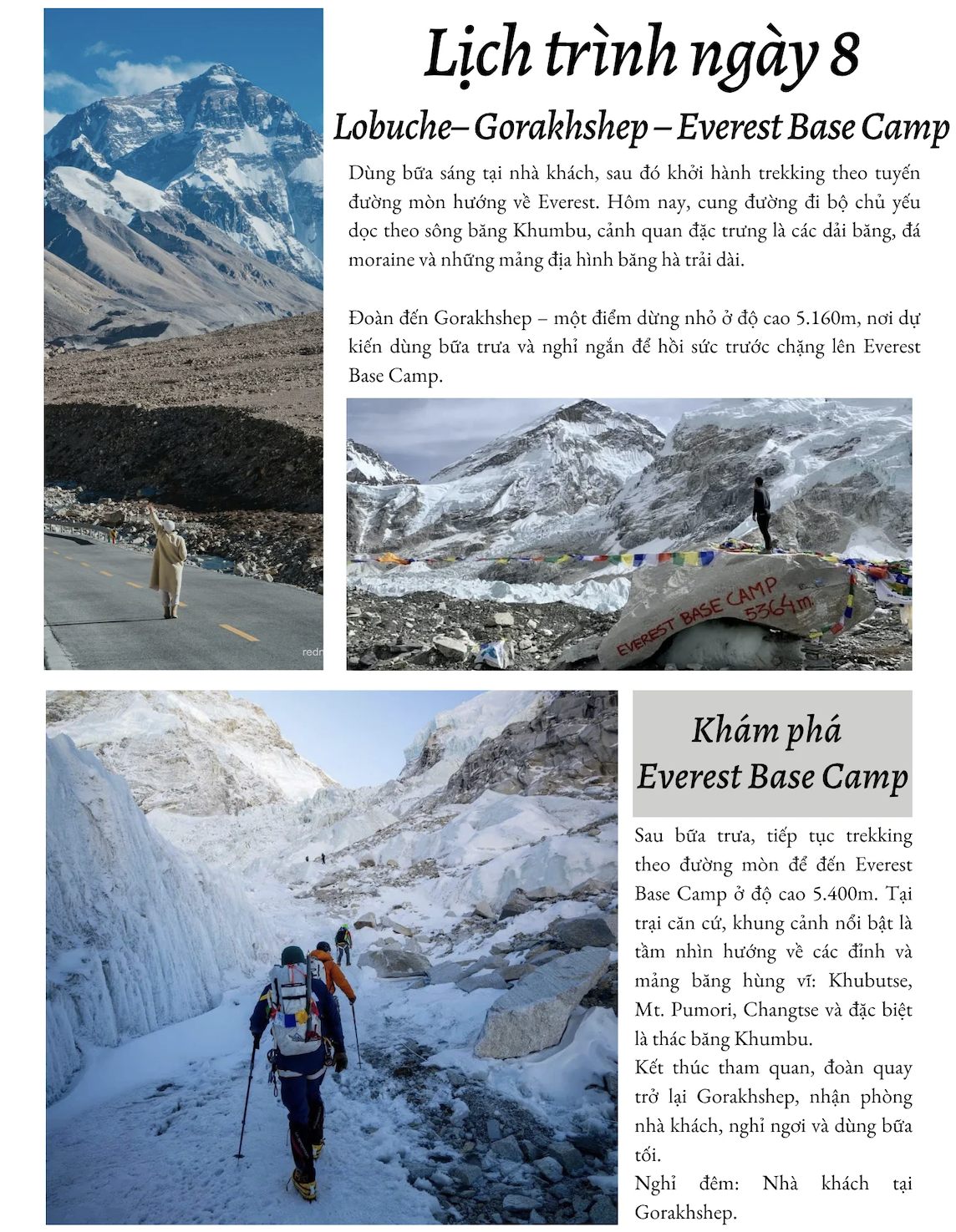 Lịch trình ngày 8

Lobuche– Gorakhshep – Everest Base Camp

Dùng bữa sáng tại nhà khách, sau đó khởi hành trekking theo tuyến đường mòn hướng về Everest. Hôm nay, cung đường đi bộ chủ yếu dọc theo sông băng Khumbu, cảnh quan đặc trưng là các dải băng, đá moraine và những mảng địa hình băng hà trải dài.

Đoàn đến Gorakhshep – một điểm dừng nhỏ ở độ cao 5.160m, nơi dự kiến dùng bữa trưa và nghỉ ngắn để hồi sức trước chặng lên Everest Base Camp.

redn

EVEREST BASE CAMP 5364m.

Khám phá Everest Base Camp

Sau bữa trưa, tiếp tục trekking theo đường mòn để đến Everest Base Camp ở độ cao 5.400m. Tại trại căn cứ, khung cảnh nổi bật là tầm nhìn hướng về các đỉnh và mảng băng hùng vĩ: Khubutse, Mt. Pumori, Changtse và đặc biệt là thác băng Khumbu.

Kết thúc tham quan, đoàn quay trở lại Gorakhshep, nhận phòng nhà khách, nghỉ ngơi và dùng bữa tối.

Nghỉ đêm: Nhà khách tại Gorakhshep.